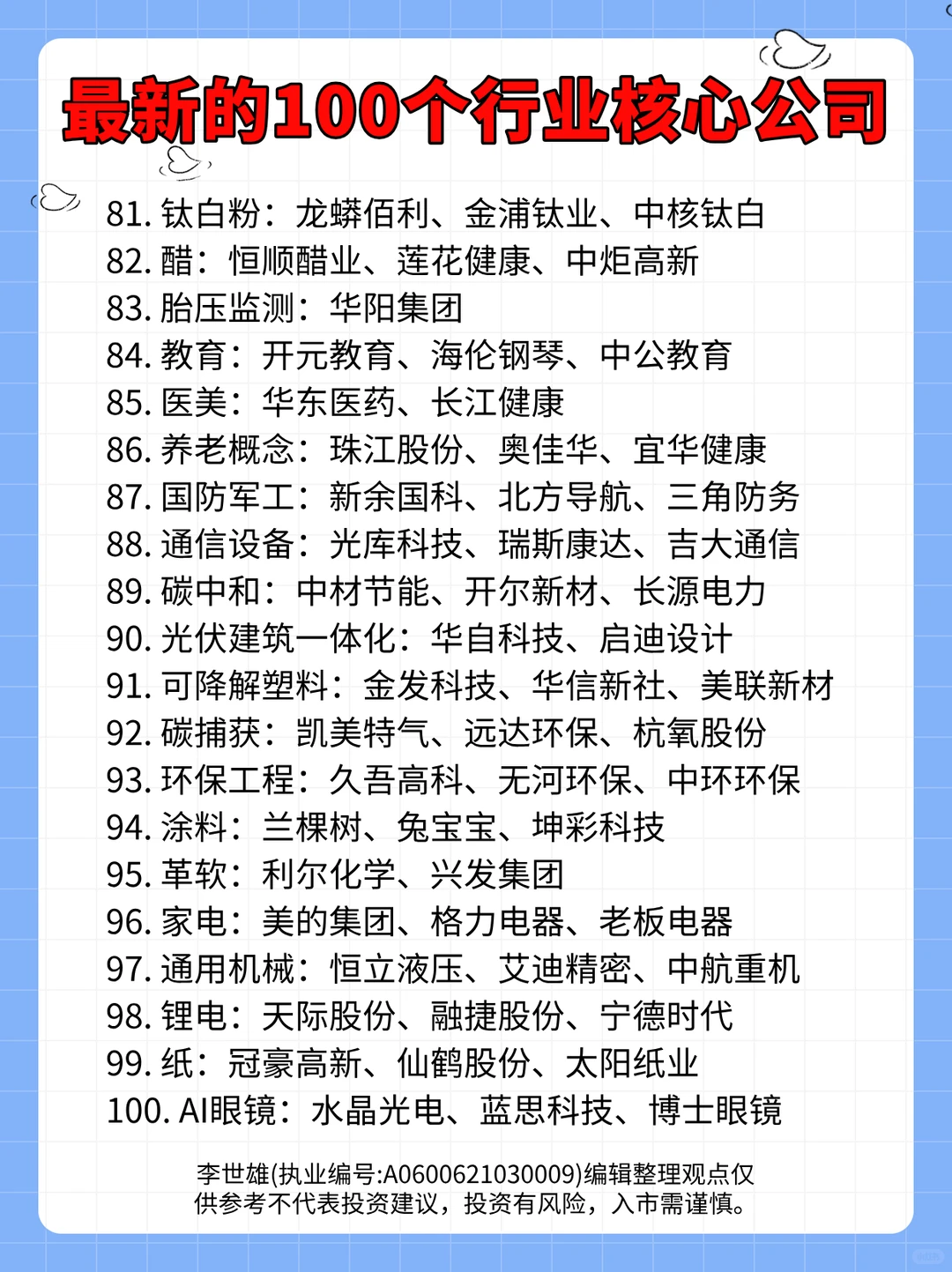 最新的100个行业核心公司

81. 钛白粉：龙蟒佰利、金浦钛业、中核钛白
82. 醋：恒顺醋业、莲花健康、中炬高新
83. 胎压监测：华阳集团
84. 教育：开元教育、海伦钢琴、中公教育
85. 医美：华东医药、长江健康
86. 养老概念：珠江股份、奥佳华、宜华健康
87. 国防军工：新余国科、北方导航、三角防务
88. 通信设备：光库科技、瑞斯康达、吉大通信
89. 碳中和：中材节能、开尔新材、长源电力
90. 光伏建筑一体化：华自科技、启迪设计
91. 可降解塑料：金发科技、华信新社、美联新材
92. 碳捕获：凯美特气、远达环保、杭氧股份
93. 环保工程：久吾高科、无河环保、中环环保
94. 涂料：兰棵树、兔宝宝、坤彩科技
95. 革软：利尔化学、兴发集团
96. 家电：美的集团、格力电器、老板电器
97. 通用机械：恒立液压、艾迪精密、中航重机
98. 锂电：天际股份、融捷股份、宁德时代
99. 纸：冠豪高新、仙鹤股份、太阳纸业
100. AI眼镜：水晶光电、蓝思科技、博士眼镜

李世雄(执业编号:A0600621030009)编辑整理观点仅供参考不代表投资建议，投资有风险，入市需谨慎。